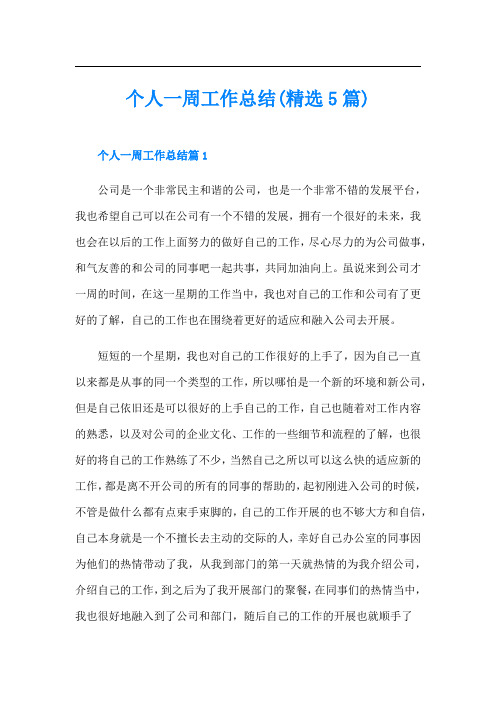 个人一周工作总结(精选5篇)

个人一周工作总结篇1

公司是一个非常民主和谐的公司，也是一个非常不错的发展平台，我也希望自己可以在公司有一个不错的发展，拥有一个很好的未来，我也会在以后的工作上面努力的做好自己的工作，尽心尽力的为公司做事，和气友善的和公司的同事吧一起共事，共同加油向上。虽说来到公司才一周的时间，在这一星期的工作当中，我也对自己的工作和公司有了更好的了解，自己的工作也在围绕着更好的适应和融入公司去开展。

短短的一个星期，我也对自己的工作很好的上手了，因为自己一直以来都是从事的同一个类型的工作，所以哪怕是一个新的环境和新公司，但是自己依旧还是可以很好的上手自己的工作，自己也随着对工作内容的熟悉，以及对公司的企业文化、工作的一些细节和流程的了解，也很好的将自己的工作熟练了不少，当然自己之所以可以这么快的适应新的工作，都是离不开公司的所有的同事的帮助的，起初刚进入公司的时候，不管是做什么都有点束手束脚的，自己的工作开展的也不够大方和自信，自己本身就是一个不擅长去主动的交际的人，幸好自己办公室的同事因为他们的热情带动了我，从我到部门的第一天就热情的为我介绍公司，介绍自己的工作，到之后为了我开展部门的聚餐，在同事们的热情当中，我也很好地融入到了公司和部门，随后自己的工作的开展也就顺手了